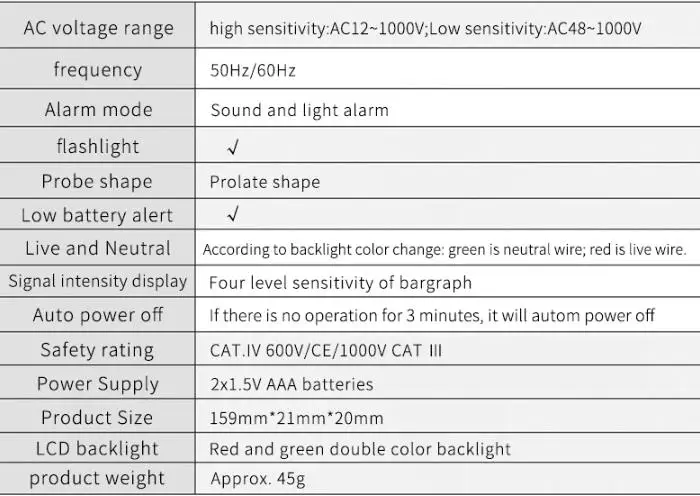 | AC voltage range | high sensitivity:AC12~1000V;Low sensitivity:AC48~1000V |
|---|---|
| frequency | 50Hz/60Hz |
| Alarm mode | Sound and light alarm |
| flashlight | √ |
| Probe shape | Prolate shape |
| Low battery alert | √ |
| Live and Neutral | According to backlight color change: green is neutral wire; red is live wire. |
| Signal intensity display | Four level sensitivity of bargraph |
| Auto power off | If there is no operation for 3 minutes, it will autom power off |
| Safety rating | CAT.IV 600V/CE/1000V CAT III |
| Power Supply | 2x1.5V AAA batteries |
| Product Size | 159mm*21mm*20mm |
| LCD backlight | Red and green double color backlight |
| product weight | Approx. 45g |